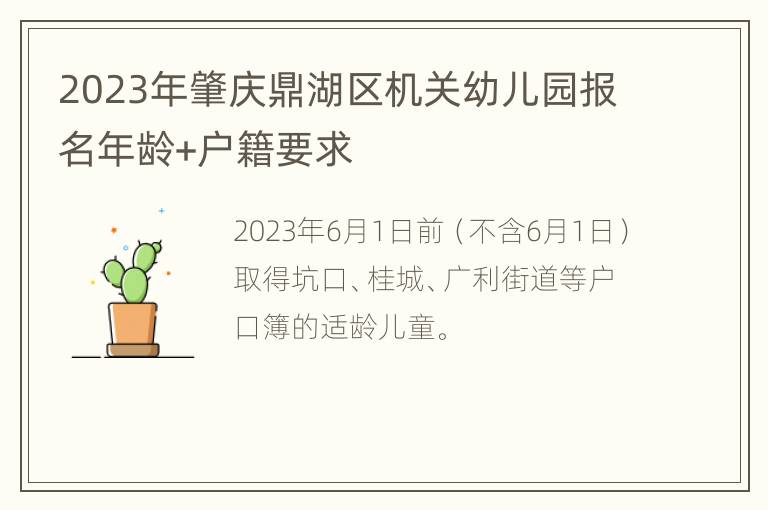 2023年肇庆鼎湖区机关幼儿园报名年龄+户籍要求

2023年6月1日前（不含6月1日）取得坑口、桂城、广利街道等户口簿的适龄儿童。